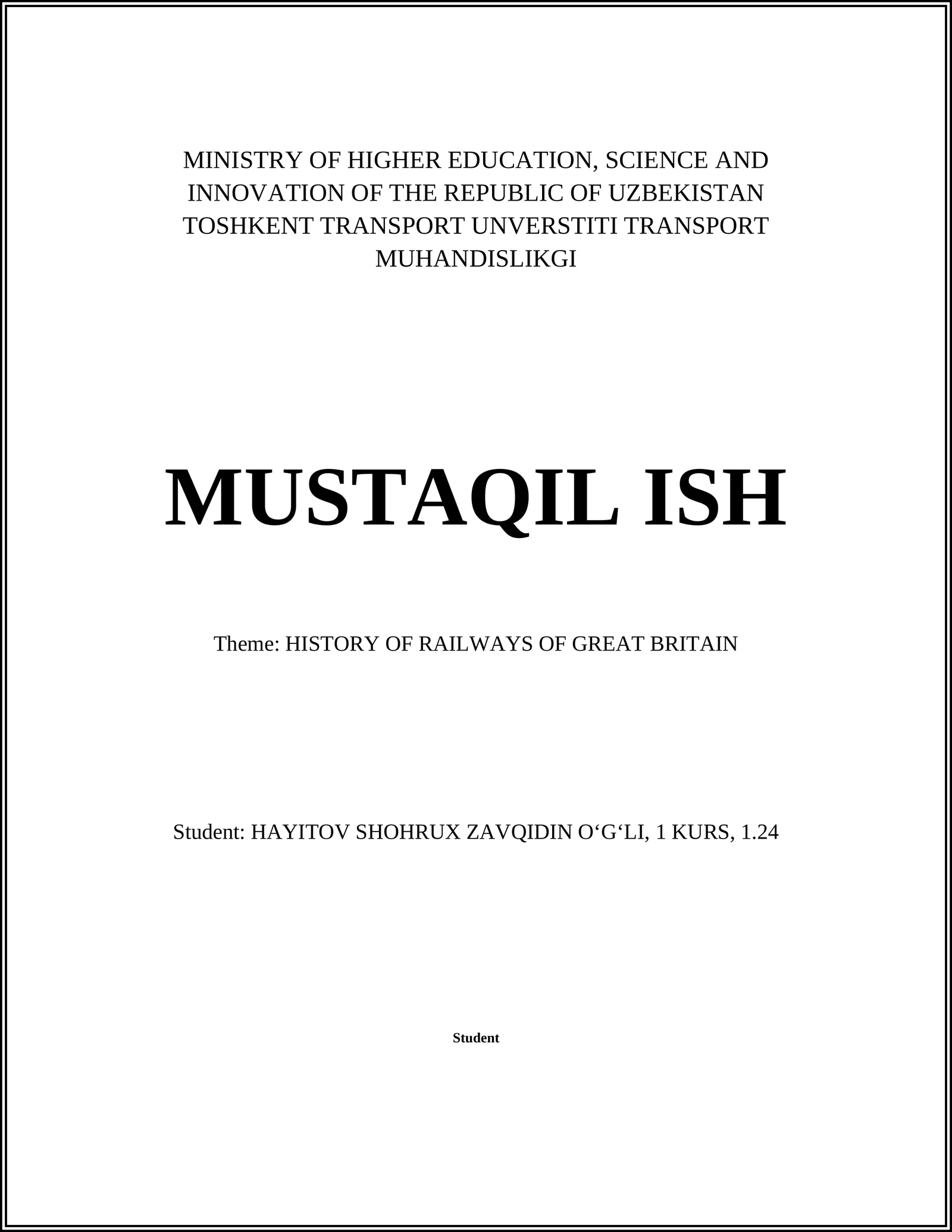 MINISTRY OF HIGHER EDUCATION, SCIENCE AND INNOVATION OF THE REPUBLIC OF UZBEKISTAN TOSHKENT TRANSPORT UNVERSTITI TRANSPORT MUHANDISLIKGI

MUSTAQIL ISH

Theme: HISTORY OF RAILWAYS OF GREAT BRITAIN

Student: HAYITOV SHOHRUX ZAVQIDIN O‘G‘LI, 1 KURS, 1.24

Student